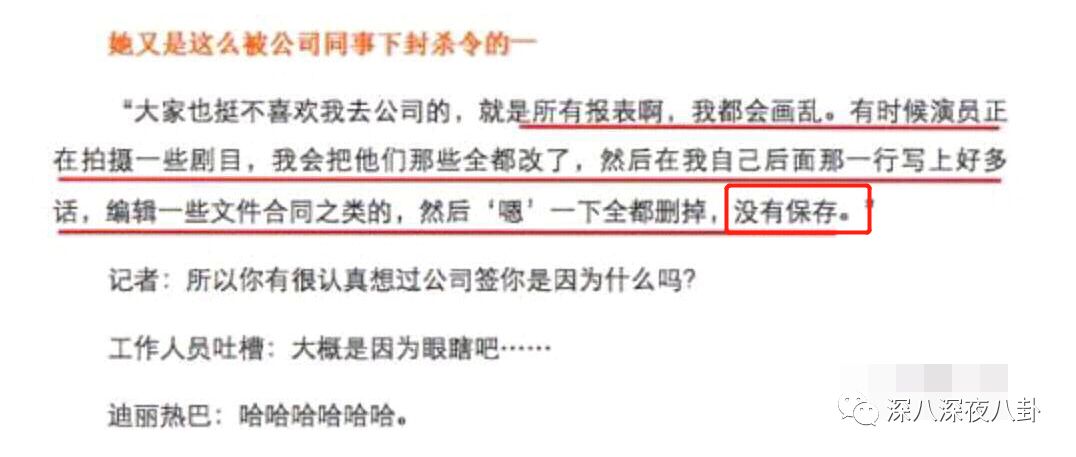 她又是这么被公司同事下封杀令的一

“大家也挺不喜欢我去公司的，就是所有报表啊，我都会画乱。有时候演员正在拍摄一些剧目，我会把他们那些全都改了，然后在我自己后面那一行写上好多话，编辑一些文件合同之类的，然后‘嗯’一下全都删掉，没有保存。”

记者：所以你有很认真想过公司签你是因为什么吗？

工作人员吐槽：大概是因为眼瞎吧……

迪丽热巴：哈哈哈哈哈哈。

深八深夜八卦